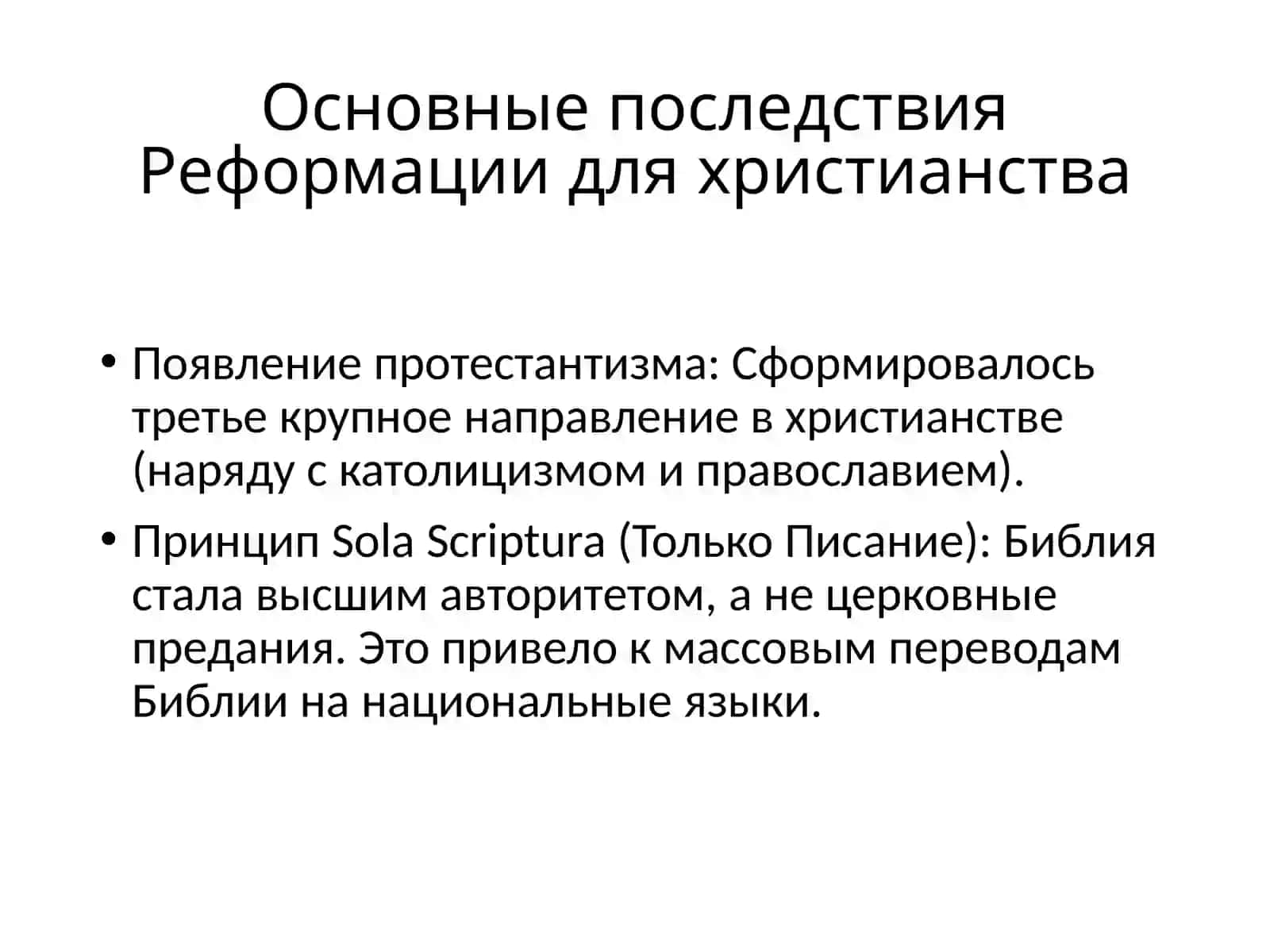 Основные последствия Реформации для христианства

• Появление протестантизма: Сформировалось третье крупное направление в христианстве (наряду с католицизмом и православием).

• Принцип Sola Scriptura (Только Писание): Библия стала высшим авторитетом, а не церковные предания. Это привело к массовым переводам Библии на национальные языки.